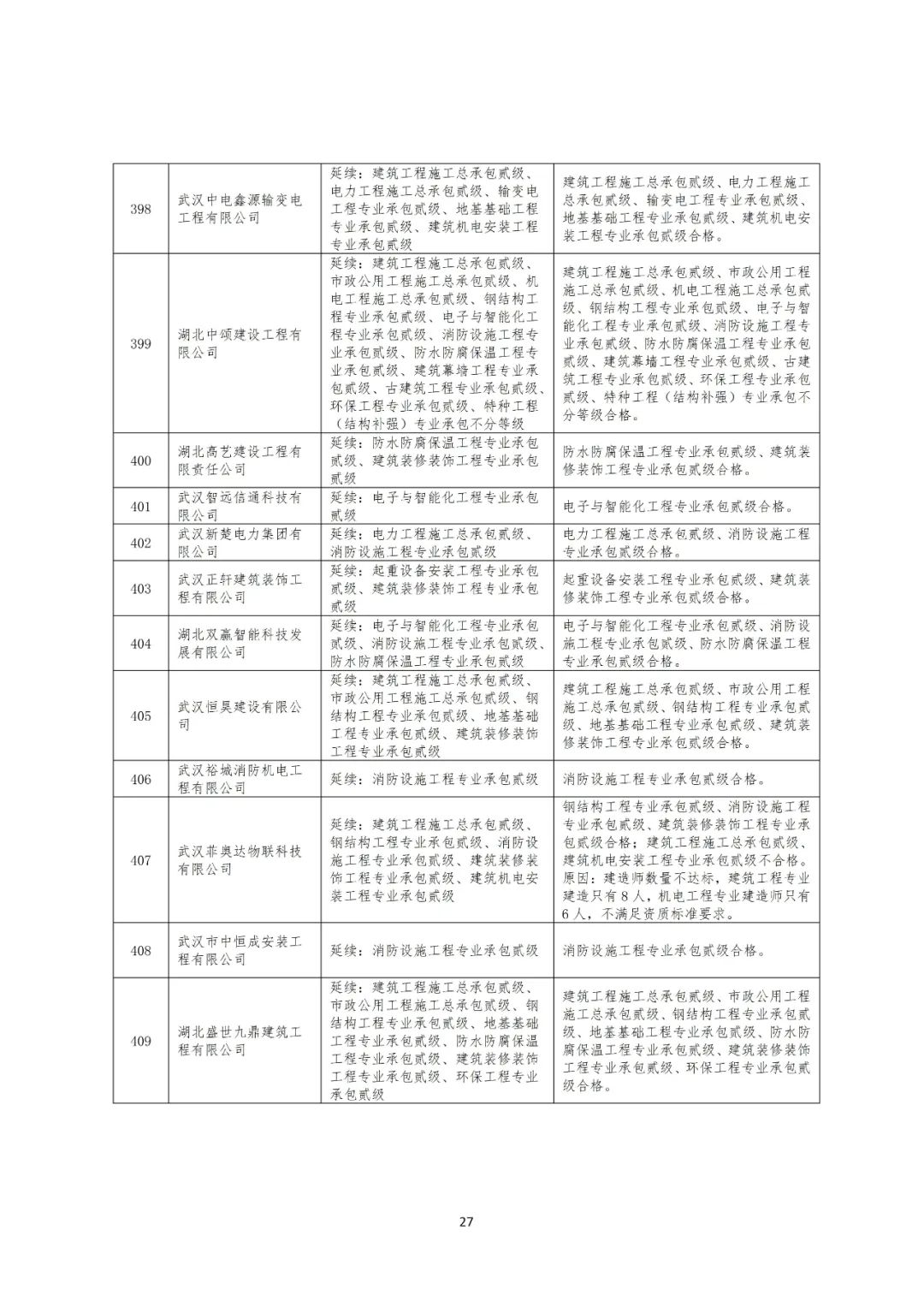 | 398 | 武汉中电鑫源输变电工程有限公司 | 延续：建筑工程施工总承包贰级、电力工程施工总承包贰级、输变电工程专业承包贰级、地基基础工程专业承包贰级、建筑机电安装工程专业承包贰级 | 建筑工程施工总承包贰级、电力工程施工总承包贰级、输变电工程专业承包贰级、地基基础工程专业承包贰级、建筑机电安装工程专业承包贰级合格。 |
|---|---|---|---|
| 399 | 湖北中颂建设工程有限公司 | 延续：建筑工程施工总承包贰级、市政公用工程施工总承包贰级、机电工程施工总承包贰级、钢结构工程专业承包贰级、电子与智能化工程专业承包贰级、消防设施工程专业承包贰级、防水防腐保温工程专业承包贰级、建筑幕墙工程专业承包贰级、古建筑工程专业承包贰级、环保工程专业承包贰级、特种工程（结构补强）专业承包不分等级 | 建筑工程施工总承包贰级、市政公用工程施工总承包贰级、机电工程施工总承包贰级、钢结构工程专业承包贰级、电子与智能化工程专业承包贰级、消防设施工程专业承包贰级、防水防腐保温工程专业承包贰级、建筑幕墙工程专业承包贰级、古建筑工程专业承包贰级、环保工程专业承包贰级、特种工程（结构补强）专业承包不分等级合格。 |
| 400 | 湖北高艺建设工程有限责任公司 | 延续：防水防腐保温工程专业承包贰级、建筑装修装饰工程专业承包贰级 | 防水防腐保温工程专业承包贰级、建筑装修装饰工程专业承包贰级合格。 |
| 401 | 武汉智远信通科技有限公司 | 延续：电子与智能化工程专业承包贰级 | 电子与智能化工程专业承包贰级合格。 |
| 402 | 武汉新楚电力集团有限公司 | 延续：电力工程施工总承包贰级、消防设施工程专业承包贰级 | 电力工程施工总承包贰级、消防设施工程专业承包贰级合格。 |
| 403 | 武汉正轩建筑装饰工程有限公司 | 延续：起重设备安装工程专业承包贰级、建筑装修装饰工程专业承包贰级 | 起重设备安装工程专业承包贰级、建筑装修装饰工程专业承包贰级合格。 |
| 404 | 湖北双赢智能科技发展有限公司 | 延续：电子与智能化工程专业承包贰级、消防设施工程专业承包贰级、防水防腐保温工程专业承包贰级 | 电子与智能化工程专业承包贰级、消防设施工程专业承包贰级、防水防腐保温工程专业承包贰级合格。 |
| 405 | 武汉恒昊建设有限公司 | 延续：建筑工程施工总承包贰级、市政公用工程施工总承包贰级、钢结构工程专业承包贰级、地基基础工程专业承包贰级、建筑装修装饰工程专业承包贰级 | 建筑工程施工总承包贰级、市政公用工程施工总承包贰级、钢结构工程专业承包贰级、地基基础工程专业承包贰级、建筑装修装饰工程专业承包贰级合格。 |
| 406 | 武汉裕城消防机电工程有限公司 | 延续：消防设施工程专业承包贰级 | 消防设施工程专业承包贰级合格。 |
| 407 | 武汉菲奥达物联科技有限公司 | 延续：建筑工程施工总承包贰级、钢结构工程专业承包贰级、消防设施工程专业承包贰级、建筑装修装饰工程专业承包贰级、建筑机电安装工程专业承包贰级 | 钢结构工程专业承包贰级、消防设施工程专业承包贰级、建筑装修装饰工程专业承包贰级合格；建筑工程施工总承包贰级、建筑机电安装工程专业承包贰级不合格。原因：建造师数量不达标，建筑工程专业建造只有8人，机电工程专业建造师只有6人，不满足资质标准要求。 |
| 408 | 武汉市中恒成安装工程有限公司 | 延续：消防设施工程专业承包贰级 | 消防设施工程专业承包贰级合格。 |
| 409 | 湖北盛世九鼎建筑工程有限公司 | 延续：建筑工程施工总承包贰级、市政公用工程施工总承包贰级、钢结构工程专业承包贰级、地基基础工程专业承包贰级、防水防腐保温工程专业承包贰级、建筑装修装饰工程专业承包贰级、环保工程专业承包贰级 | 建筑工程施工总承包贰级、市政公用工程施工总承包贰级、钢结构工程专业承包贰级、地基基础工程专业承包贰级、防水防腐保温工程专业承包贰级、建筑装修装饰工程专业承包贰级、环保工程专业承包贰级合格。 |

27